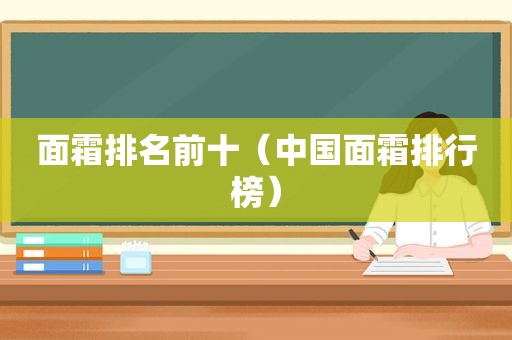 面霜排名前十（中国面霜排行榜）